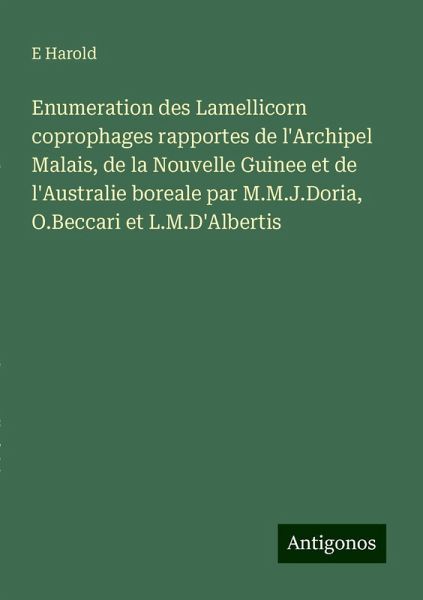 E Harold

Enumeration des Lamellicorn coprophages rapportes de l'Archipel Malais, de la Nouvelle Guinee et de l'Australie boreale par M.M.J.Doria, O.Beccari et L.M.D'Albertis

Antigonos